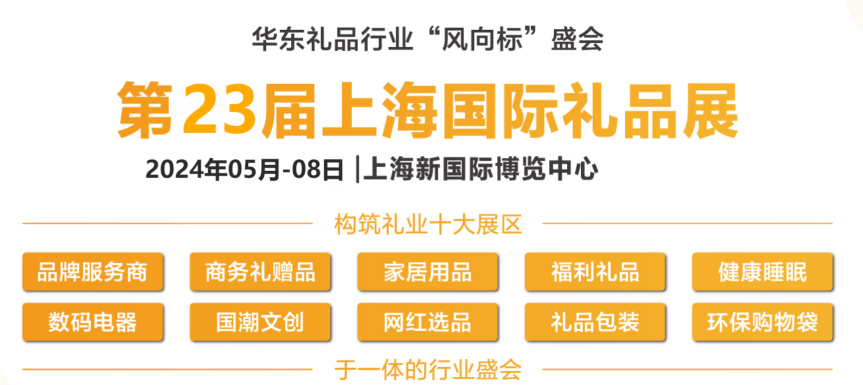 华东礼品行业“风向标”盛会

第23届上海国际礼品展

2024年05月-08日 |上海新国际博览中心

构筑礼业十大展区

品牌服务商 商务礼赠品 家居用品 福利礼品 健康睡眠

数码电器 国潮文创 网红选品 礼品包装 环保购物袋

于一体的行业盛会